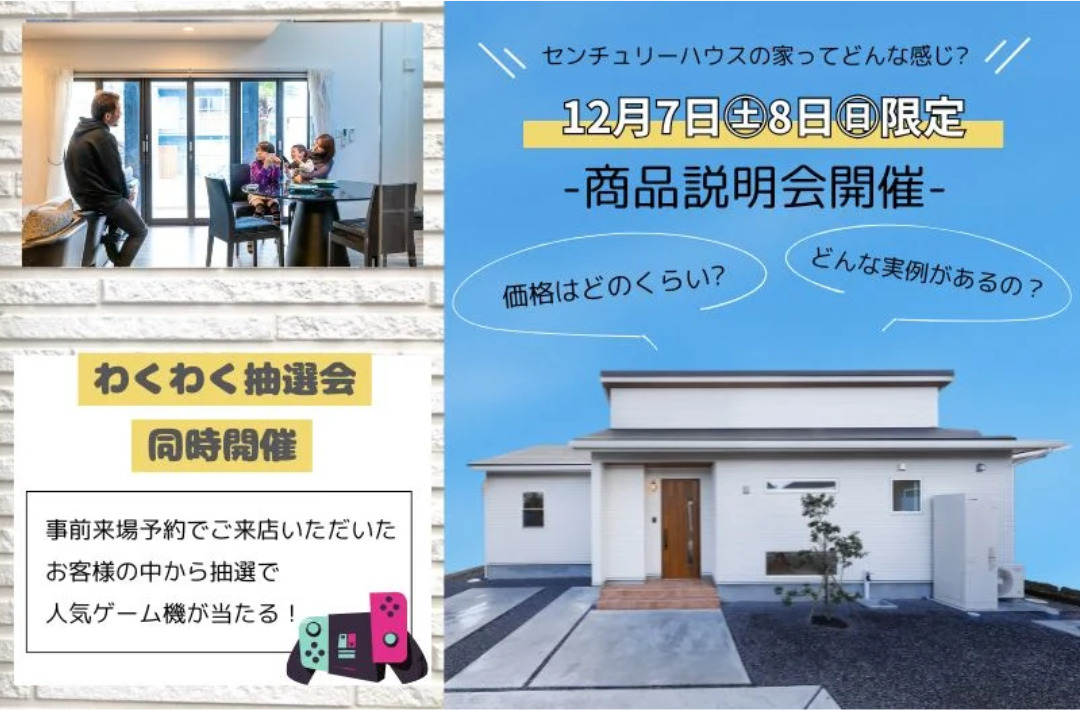 センチュリーハウスの家ってどんな感じ?

12月7日㊏8日㊐限定

-商品説明会開催-

価格はどのくらい?

どんな実例があるの?

わくわく抽選会

同時開催

事前来場予約でご来店いただいたお客様の中から抽選で人気ゲーム機が当たる!